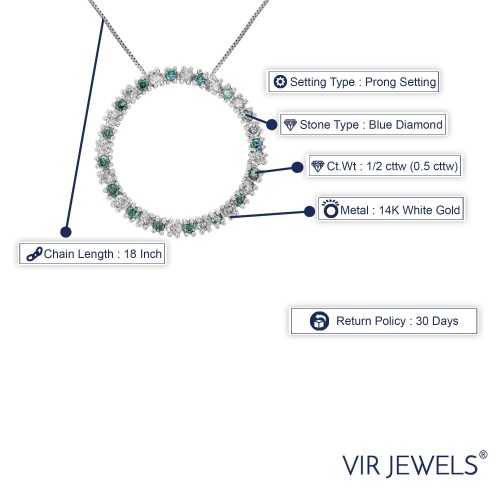 Setting Type : Prong Setting

Stone Type : Blue Diamond

Ct.Wt : 1/2 cttw (0.5 cttw)

Metal : 14K White Gold

Chain Length : 18 Inch

Return Policy : 30 Days

VIR JEWELS®